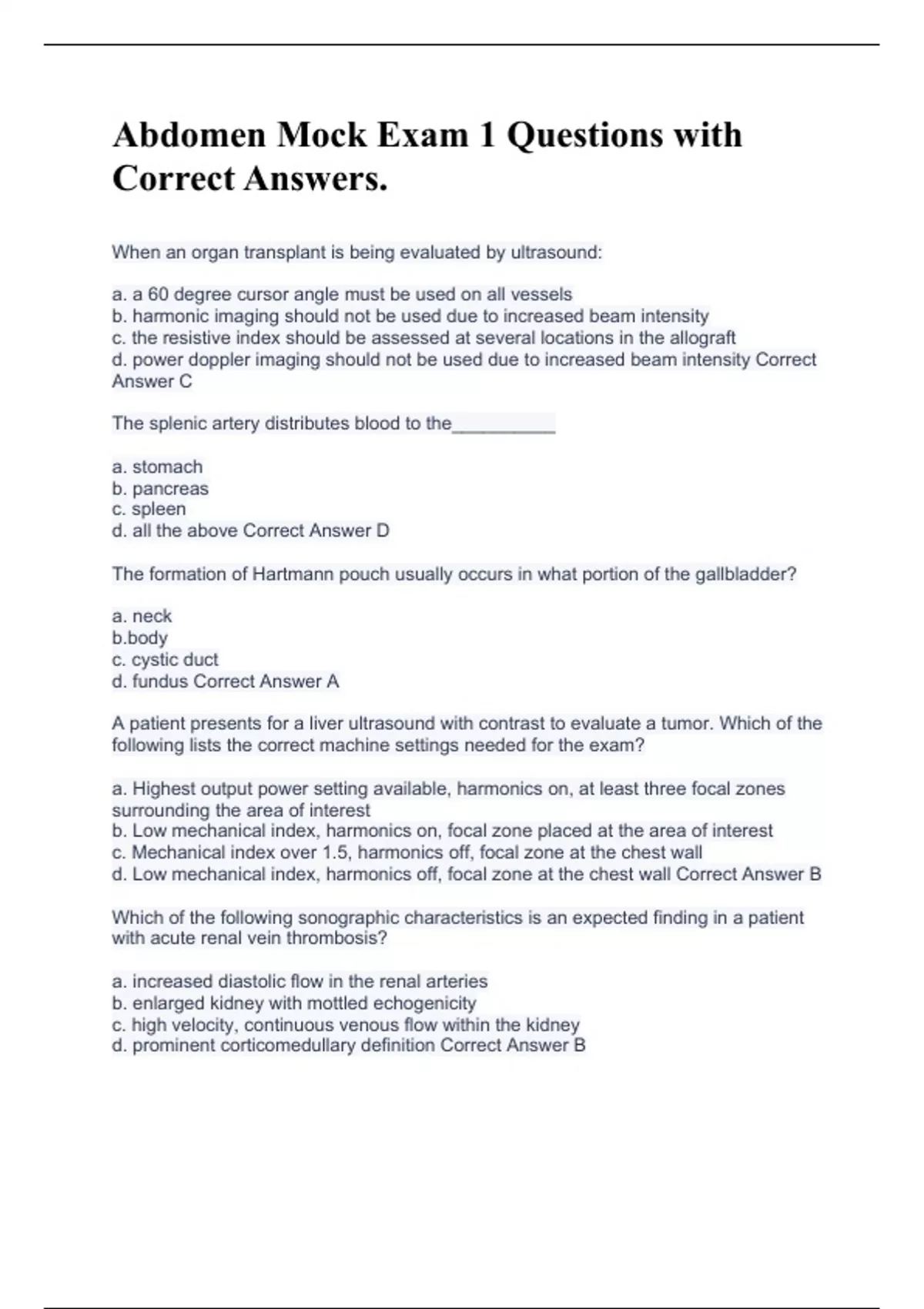 Abdomen Mock Exam 1 Questions with Correct Answers.

When an organ transplant is being evaluated by ultrasound:

a. a 60 degree cursor angle must be used on all vessels
b. harmonic imaging should not be used due to increased beam intensity
c. the resistive index should be assessed at several locations in the allograft
d. power doppler imaging should not be used due to increased beam intensity Correct Answer C

The splenic artery distributes blood to the__________

a. stomach
b. pancreas
c. spleen
d. all the above Correct Answer D

The formation of Hartmann pouch usually occurs in what portion of the gallbladder?

a. neck
b.body
c. cystic duct
d. fundus Correct Answer A

A patient presents for a liver ultrasound with contrast to evaluate a tumor. Which of the following lists the correct machine settings needed for the exam?

a. Highest output power setting available, harmonics on, at least three focal zones surrounding the area of interest
b. Low mechanical index, harmonics on, focal zone placed at the area of interest
c. Mechanical index over 1.5, harmonics off, focal zone at the chest wall
d. Low mechanical index, harmonics off, focal zone at the chest wall Correct Answer B

Which of the following sonographic characteristics is an expected finding in a patient with acute renal vein thrombosis?

a. increased diastolic flow in the renal arteries
b. enlarged kidney with mottled echogenicity
c. high velocity, continuous venous flow within the kidney
d. prominent corticomedullary definition Correct Answer B